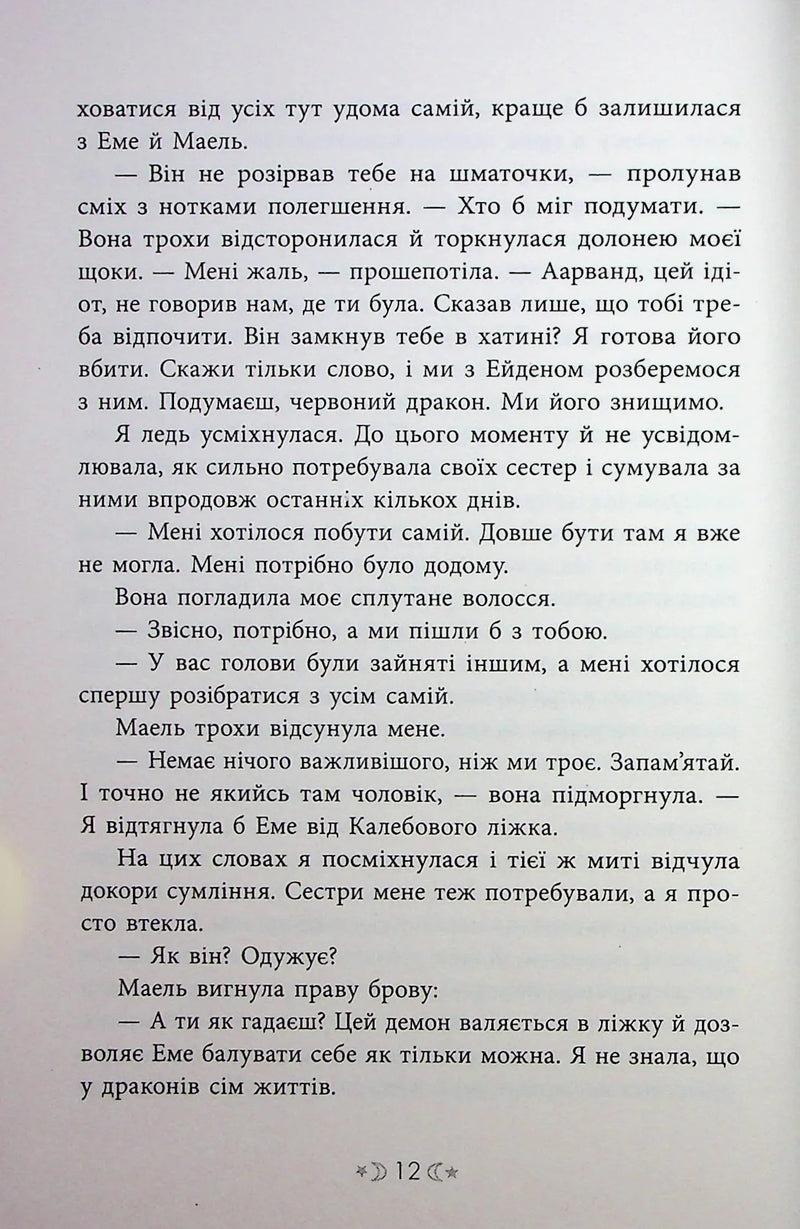 ховатися від усіх тут удома самій, краще б залишилася з Еме й Маель.

— Він не розірвав тебе на шматочки, — пролунав сміх з нотками полегшення. — Хто б міг подумати. — Вона трохи відсторонилася й торкнулася долонею моєї щоки. — Мені жаль, — прошепотіла. — Аарванд, цей ідіот, не говорив нам, де ти була. Сказав лише, що тобі треба відпочити. Він замкнув тебе в хатині? Я готова його вбити. Скажи тільки слово, і ми з Ейденом розберемося з ним. Подумаєш, червоний дракон. Ми його знищимо.

Я ледь усміхнулася. До цього моменту й не усвідомлювала, як сильно потребувала своїх сестер і сумувала за ними впродовж останніх кількох днів.

— Мені хотілося побути самій. Довше бути там я вже не могла. Мені потрібно було додому.

Вона погладила моє сплутане волосся.

— Звісно, потрібно, а ми пішли б з тобою.

— У вас голови були зайняті іншим, а мені хотілося спершу розібратися з усім самій.

Маель трохи відсунула мене.

— Немає нічого важливішого, ніж ми троє. Запам'ятай. І точно не якийсь там чоловік, — вона підморгнула. — Я відтягнула б Еме від Калебового ліжка.

На цих словах я посміхнулася і тієї ж миті відчула докори сумління. Сестри мене теж потребували, а я просто втекла.

— Як він? Одужує?

Маель вигнула праву брову:

— А ти як гадаєш? Цей демон валяється в ліжку й дозволяє Еме балувати себе як тільки можна. Я не знала, що у драконів сім життів.

12